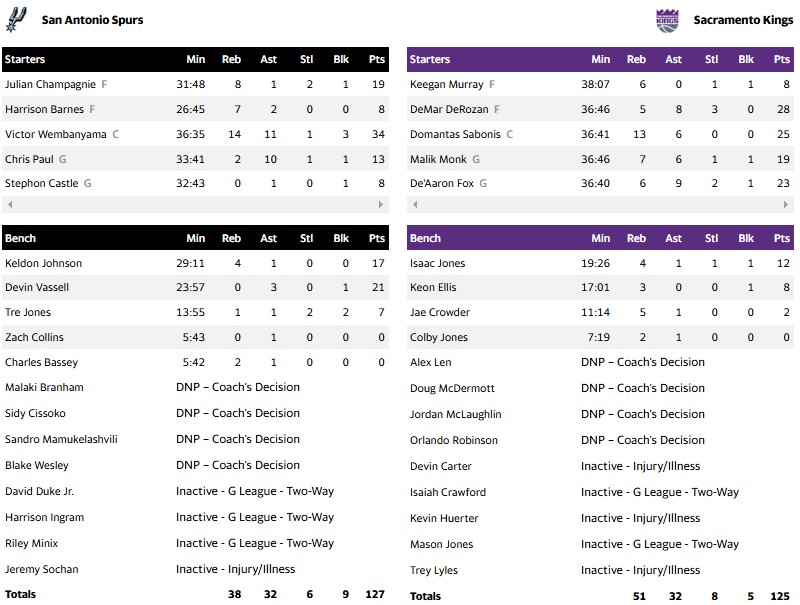 San Antonio Spurs

| Starters | Min | Reb | Ast | Stl | Blk | Pts |
|---|---|---|---|---|---|---|
| Julian Champagnie F | 31:48 | 8 | 1 | 2 | 1 | 19 |
| Harrison Barnes F | 26:45 | 7 | 2 | 0 | 0 | 8 |
| Victor Wembanyama C | 36:35 | 14 | 11 | 1 | 3 | 34 |
| Chris Paul G | 33:41 | 2 | 10 | 1 | 1 | 13 |
| Stephon Castle G | 32:43 | 0 | 1 | 0 | 1 | 8 |

| Bench | Min | Reb | Ast | Stl | Blk | Pts |
|---|---|---|---|---|---|---|
| Keldon Johnson | 29:11 | 4 | 1 | 0 | 0 | 17 |
| Devin Vassell | 23:57 | 0 | 3 | 0 | 1 | 21 |
| Tre Jones | 13:55 | 1 | 1 | 2 | 2 | 7 |
| Zach Collins | 5:43 | 0 | 1 | 0 | 0 | 0 |
| Charles Bassey | 5:42 | 2 | 1 | 0 | 0 | 0 |
| Malaki Branham | DNP – Coach's Decision | | | | | |
| Sidy Cissoko | DNP – Coach's Decision | | | | | |
| Sandro Mamukelashvili | DNP – Coach's Decision | | | | | |
| Blake Wesley | DNP – Coach's Decision | | | | | |
| David Duke Jr. | Inactive - G League - Two-Way | | | | | |
| Harrison Ingram | Inactive - G League - Two-Way | | | | | |
| Riley Minix | Inactive - G League - Two-Way | | | | | |
| Jeremy Sochan | Inactive - Injury/Illness | | | | | |
| Totals | | 38 | 32 | 6 | 9 | 127 |

Sacramento Kings

| Starters | Min | Reb | Ast | Stl | Blk | Pts |
|---|---|---|---|---|---|---|
| Keegan Murray F | 38:07 | 6 | 0 | 1 | 1 | 8 |
| DeMar DeRozan F | 36:46 | 5 | 8 | 3 | 0 | 28 |
| Domantas Sabonis C | 36:41 | 13 | 6 | 0 | 0 | 25 |
| Malik Monk G | 36:46 | 7 | 6 | 1 | 1 | 19 |
| De'Aaron Fox G | 36:40 | 6 | 9 | 2 | 1 | 23 |

| Bench | Min | Reb | Ast | Stl | Blk | Pts |
|---|---|---|---|---|---|---|
| Isaac Jones | 19:26 | 4 | 1 | 1 | 1 | 12 |
| Keon Ellis | 17:01 | 3 | 0 | 0 | 1 | 8 |
| Jae Crowder | 11:14 | 5 | 1 | 0 | 0 | 2 |
| Colby Jones | 7:19 | 2 | 1 | 0 | 0 | 0 |
| Alex Len | DNP – Coach's Decision | | | | | |
| Doug McDermott | DNP – Coach's Decision | | | | | |
| Jordan McLaughlin | DNP – Coach's Decision | | | | | |
| Orlando Robinson | DNP – Coach's Decision | | | | | |
| Devin Carter | Inactive - Injury/Illness | | | | | |
| Isaiah Crawford | Inactive - G League - Two-Way | | | | | |
| Kevin Huerter | Inactive - Injury/Illness | | | | | |
| Mason Jones | Inactive - G League - Two-Way | | | | | |
| Trey Lyles | Inactive - Injury/Illness | | | | | |
| Totals | | 51 | 32 | 8 | 5 | 125 |